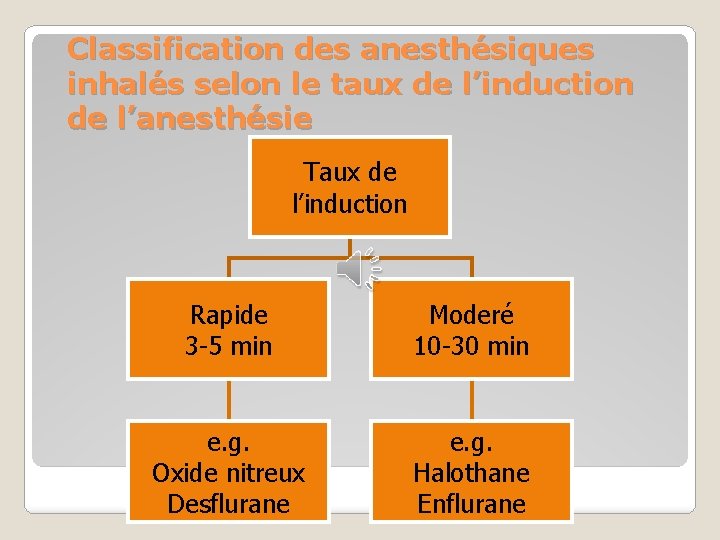 Classification des anesthésiques inhalés selon le taux de l’induction de l’anesthésie

Taux de l’induction

Rapide
3-5 min

Moderé
10-30 min

e.g.
Oxide nitreux
Desflurane

e.g.
Halothane
Enflurane